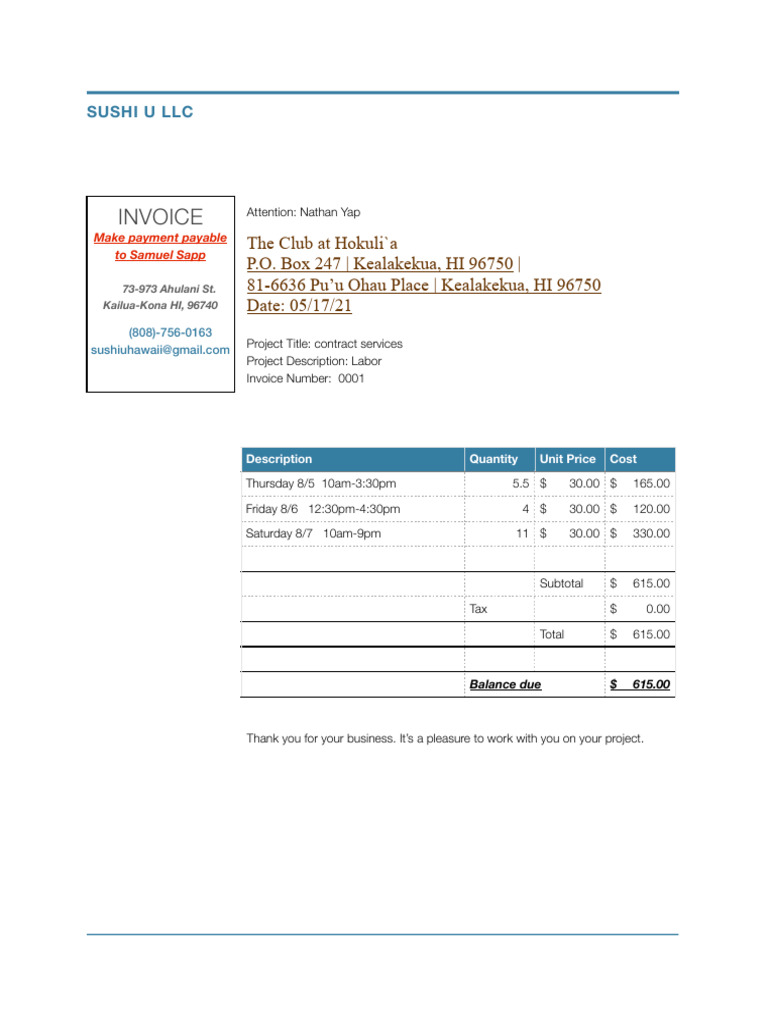 SUSHI U LLC

INVOICE

Make payment payable to Samuel Sapp

73-973 Ahulani St.
Kailua-Kona HI, 96740

(808)-756-0163
sushiuhawaii@gmail.com

Attention: Nathan Yap

The Club at Hokuli`a
P.O. Box 247 | Kealakekua, HI 96750 |
81-6636 Pu'u Ohau Place | Kealakekua, HI 96750
Date: 05/17/21

Project Title: contract services
Project Description: Labor
Invoice Number: 0001

| Description | Quantity | Unit Price | Cost |
|---|---|---|---|
| Thursday 8/5 10am-3:30pm | 5.5 | $ 30.00 | $ 165.00 |
| Friday 8/6 12:30pm-4:30pm | 4 | $ 30.00 | $ 120.00 |
| Saturday 8/7 10am-9pm | 11 | $ 30.00 | $ 330.00 |
| | | | |
| | | Subtotal | $ 615.00 |
| | Tax | | $ 0.00 |
| | | Total | $ 615.00 |
| | | | |
| | Balance due | | $ 615.00 |

Thank you for your business. It's a pleasure to work with you on your project.